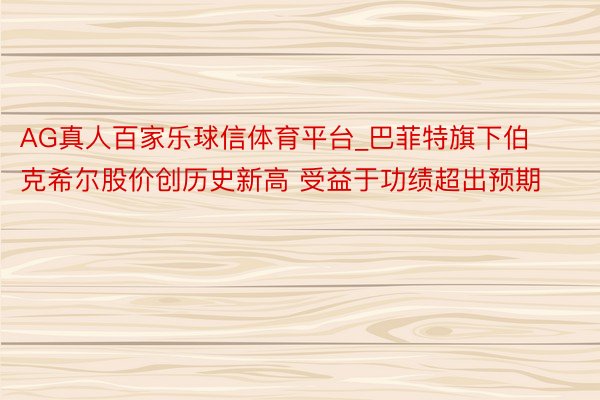 AG真人百家乐球信体育平台_巴菲特旗下伯克希尔股价创历史新高 受益于功绩超出预期